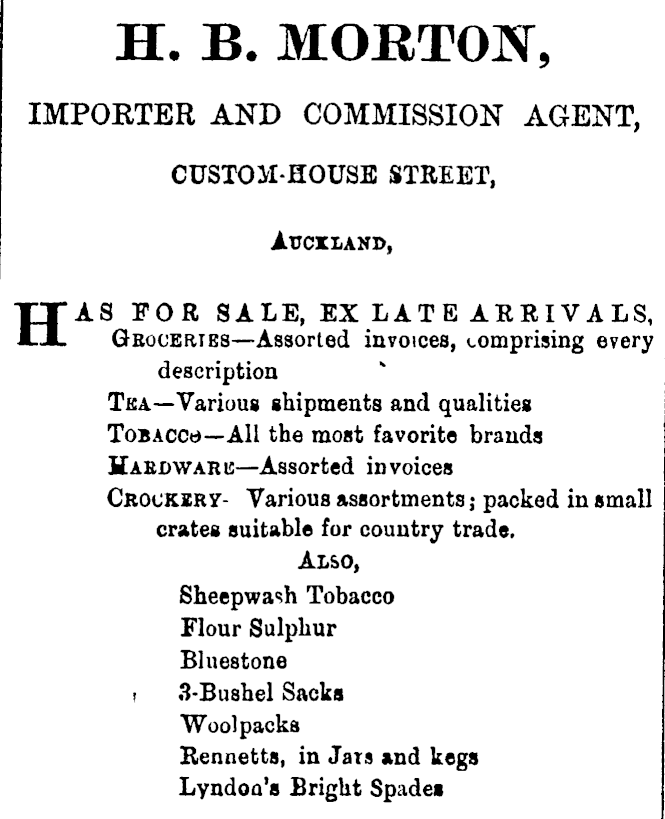 H. B. MORTON,

IMPORTER AND COMMISSION AGENT,

CUSTOM-HOUSE STREET,

AUCKLAND,

HAS FOR SALE, EX LATE ARRIVALS,
GROCERIES—Assorted invoices, comprising every description
TEA—Various shipments and qualities
TOBACCO—All the most favorite brands
HARDWARE—Assorted invoices
CROCKERY- Various assortments; packed in small crates suitable for country trade.

ALSO,

Sheepwash Tobacco
Flour Sulphur
Bluestone
3-Bushel Sacks
Woolpacks
Rennetts, in Jars and kegs
Lyndon's Bright Spades